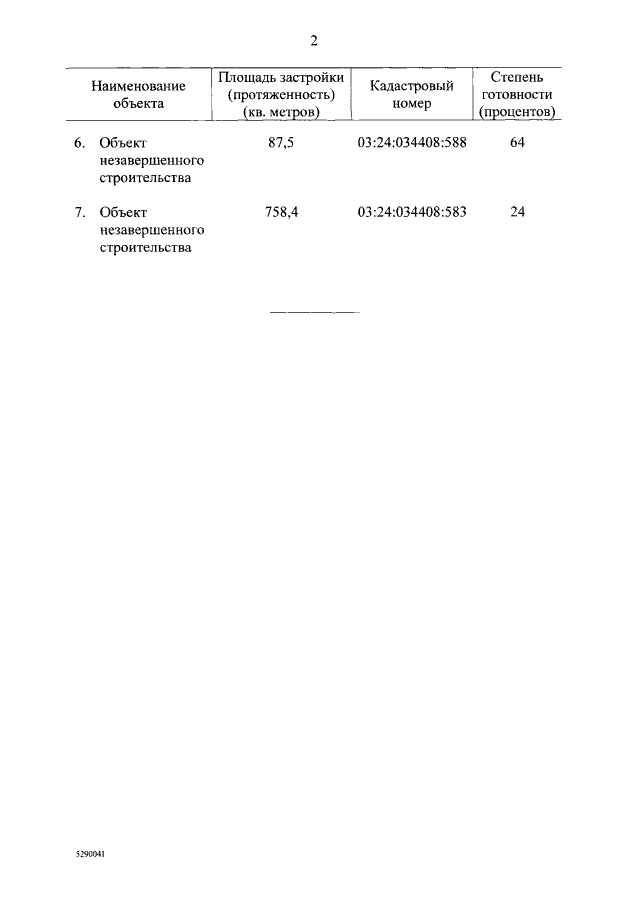 2

| Наименование объекта | Площадь застройки (протяженность) (кв. метров) | Кадастровый номер | Степень готовности (процентов) |
|---|---|---|---|
| 6. Объект незавершенного строительства | 87,5 | 03:24:034408:588 | 64 |
| 7. Объект незавершенного строительства | 758,4 | 03:24:034408:583 | 24 |

5290041